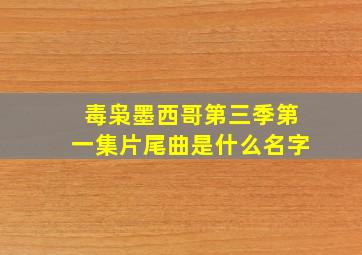 毒枭墨西哥第三季第一集片尾曲是什么名字